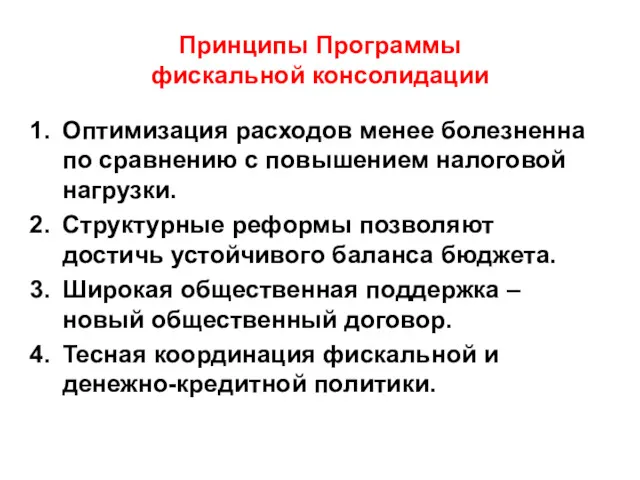 Принципы Программы фискальной консолидации

1. Оптимизация расходов менее болезненна по сравнению с повышением налоговой нагрузки.
2. Структурные реформы позволяют достичь устойчивого баланса бюджета.
3. Широкая общественная поддержка – новый общественный договор.
4. Тесная координация фискальной и денежно-кредитной политики.